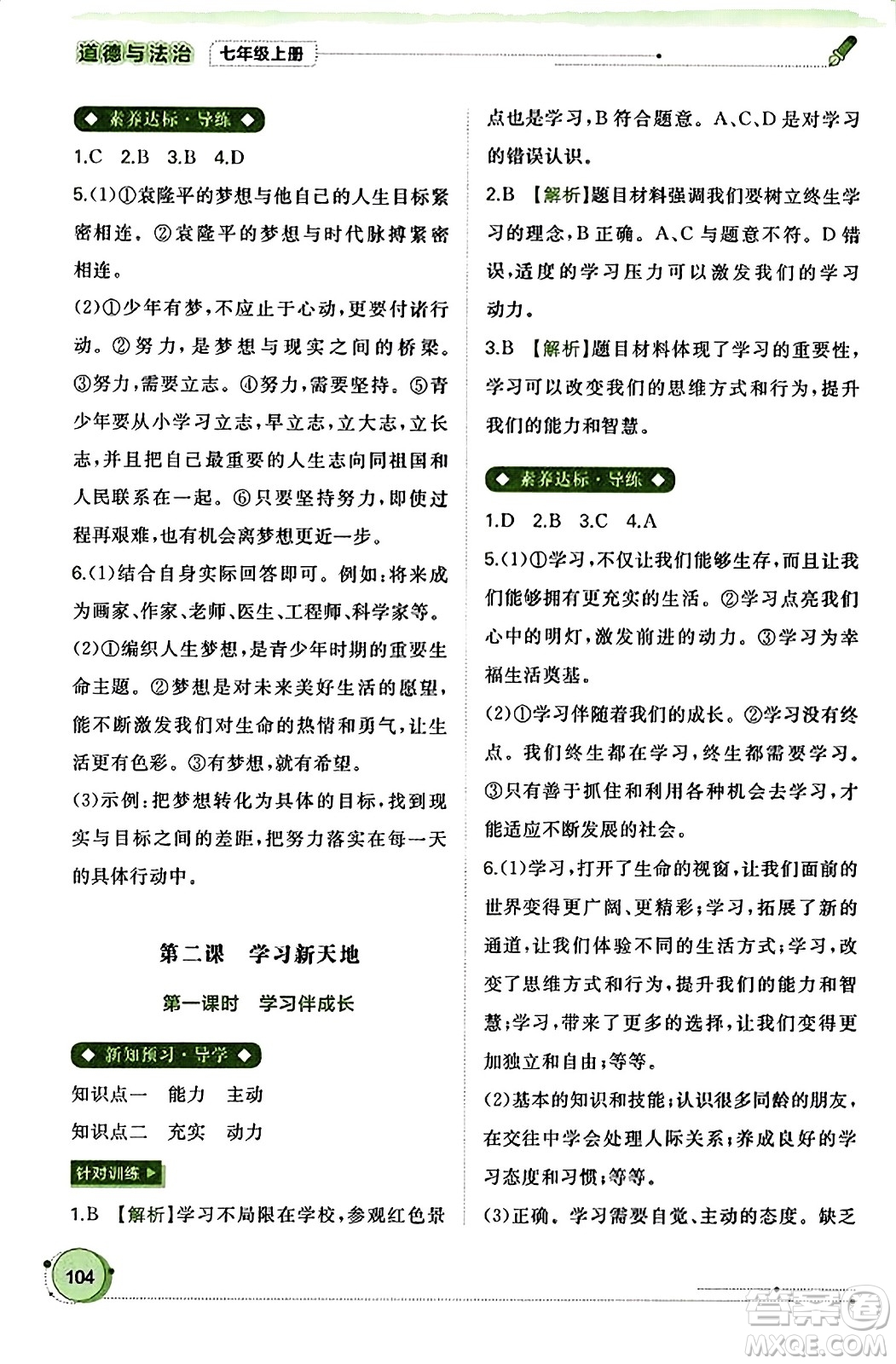 道德与法治 七年级上册

◆ 素养达标·导练 ◆

1.C 2.B 3.B 4.D

5.(1)①袁隆平的梦想与他自己的人生目标紧密相连。②袁隆平的梦想与时代脉搏紧密相连。

(2)①少年有梦，不应止于心动，更要付诸行动。②努力，是梦想与现实之间的桥梁。③努力，需要立志。④努力，需要坚持。⑤青少年要从小学习立志，早立志，立大志，立长志，并且把自己最重要的人生志向同祖国和人民联系在一起。⑥只要坚持努力，即使过程再艰难，也有机会离梦想更近一步。

6.(1)结合自身实际回答即可。例如：将来成为画家、作家、老师、医生、工程师、科学家等。

(2)①编织人生梦想，是青少年时期的重要生命主题。②梦想是对未来美好生活的愿望，能不断激发我们对生命的热情和勇气，让生活更有色彩。③有梦想，就有希望。

(3)示例：把梦想转化为具体的目标，找到现实与目标之间的差距，把努力落实在每一天的具体行动中。

第二课 学习新天地

第一课时 学习伴成长

◆ 新知预习·导学 ◆

知识点一 能力 主动

知识点二 充实 动力

针对训练 ▶

1.B 【解析】学习不局限在学校，参观红色景点也是学习，B符合题意。A、C、D是对学习的错误认识。

2.B 【解析】题目材料强调我们要树立终生学习的理念，B正确。A、C与题意不符。D错误，适度的学习压力可以激发我们的学习动力。

3.B 【解析】题目材料体现了学习的重要性，学习可以改变我们的思维方式和行为，提升我们的能力和智慧。

◆ 素养达标·导练 ◆

1.D 2.B 3.C 4.A

5.(1)①学习，不仅让我们能够生存，而且让我们能够拥有更充实的生活。②学习点亮我们心中的明灯，激发前进的动力。③学习为幸福生活奠基。

(2)①学习伴随着我们的成长。②学习没有终点。我们终生都在学习，终生都需要学习。③只有善于抓住和利用各种机会去学习，才能适应不断发展的社会。

6.(1)学习，打开了生命的视窗，让我们面前的世界变得更广阔、更精彩；学习，拓展了新的通道，让我们体验不同的生活方式；学习，改变了思维方式和行为，提升我们的能力和智慧；学习，带来了更多的选择，让我们变得更加独立和自由；等等。

(2)基本的知识和技能；认识很多同龄的朋友，在交往中学会处理人际关系；养成良好的学习态度和习惯；等等。

(3)正确。学习需要自觉、主动的态度。缺乏

104

答案圈 MXQE.COM